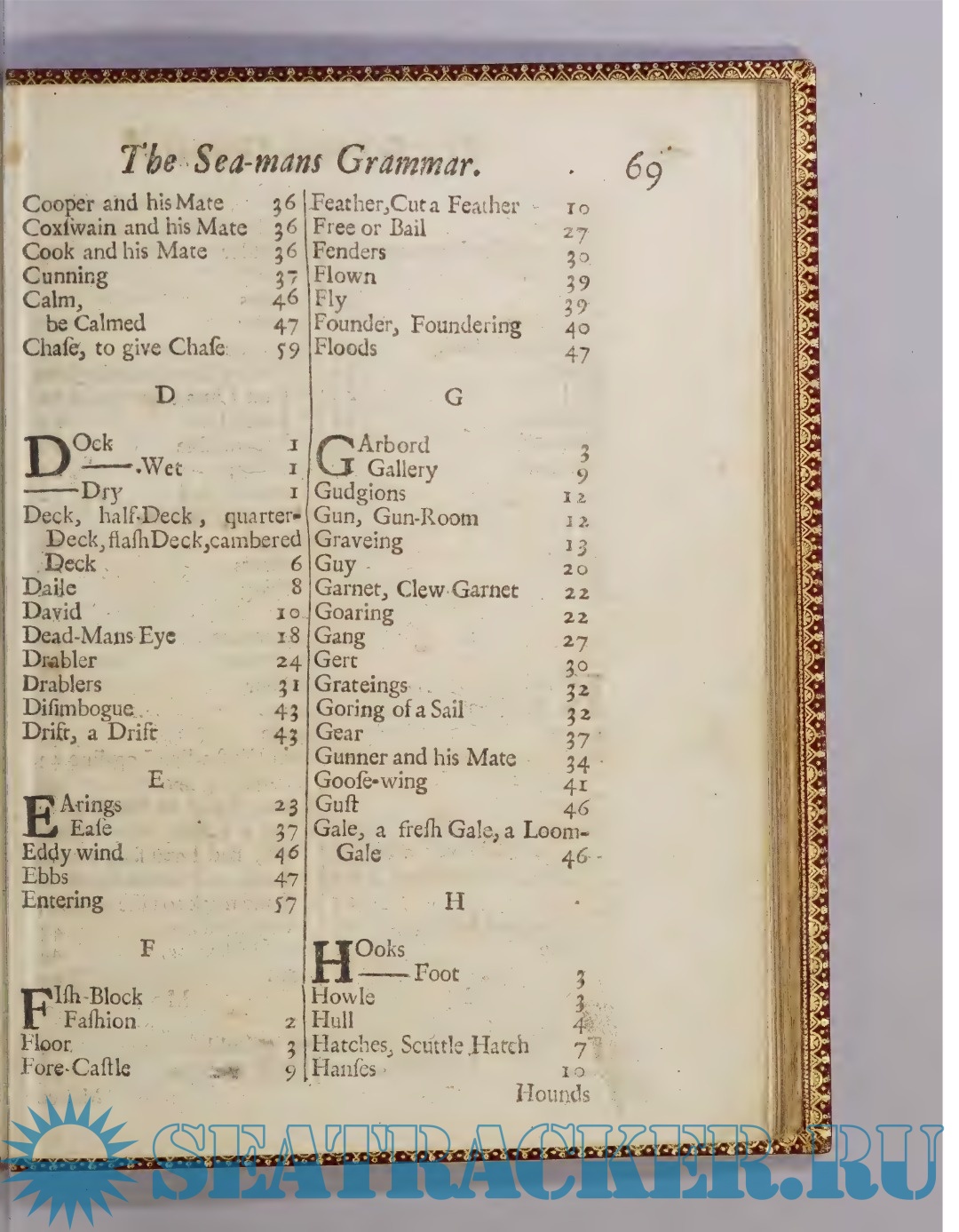 The Sea-mans Grammar. 69

Cooper and his Mate 36
Coxſwain and his Mate 36
Cook and his Mate 36
Cunning 37
Calm, 46
be Calmed 47
Chaſe, to give Chaſe 59

D

DOck 1
——.Wet 1
——Dry 1
Deck, half-Deck, quarter-Deck, flaſhDeck, cambered Deck 6
Daile 8
David 10
Dead-Mans Eye 18
Drabler 24
Drablers 31
Diſimbogue 43
Drift, a Drift 43

E

EArings 23
Eaſe 37
Eddy wind 46
Ebbs 47
Entering 57

F

FIſh-Block
Faſhion 2
Floor 3
Fore-Caſtle 9

Feather, Cut a Feather 10
Free or Bail 27
Fenders 30
Flown 39
Fly 39
Founder, Foundering 40
Floods 47

G

GArbord 3
Gallery 9
Gudgions 12
Gun, Gun-Room 12
Graveing 13
Guy 20
Garnet, Clew Garnet 22
Goaring 22
Gang 27
Gert 30
Grateings 32
Goring of a Sail 32
Gear 37
Gunner and his Mate 34
Gooſe-wing 41
Guſt 46
Gale, a freſh Gale, a Loom-Gale 46

H

HOoks
—— Foot 3
Howle 3
Hull 4
Hatches, Scuttle Hatch 7
Hanſes 10
Hounds

SEATRACKER.RU